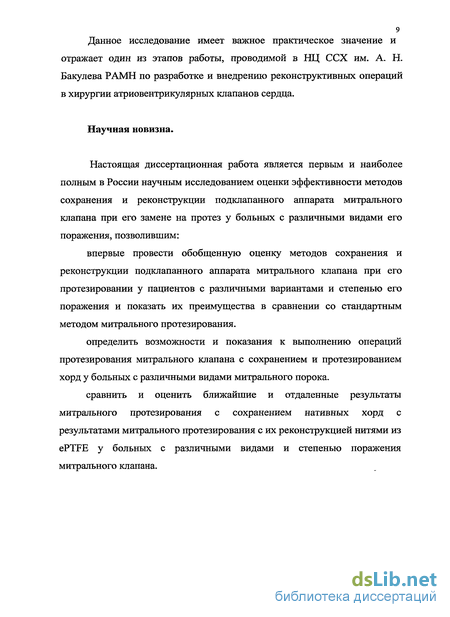 9

Данное исследование имеет важное практическое значение и отражает один из этапов работы, проводимой в НЦ ССХ им. А. Н. Бакулева РАМН по разработке и внедрению реконструктивных операций в хирургии атриовентрикулярных клапанов сердца.

Научная новизна.

Настоящая диссертационная работа является первым и наиболее полным в России научным исследованием оценки эффективности методов сохранения и реконструкции подклапанного аппарата митрального клапана при его замене на протез у больных с различными видами его поражения, позволившим:

впервые провести обобщенную оценку методов сохранения и реконструкции подклапанного аппарата митрального клапана при его протезировании у пациентов с различными вариантами и степенью его поражения и показать их преимущества в сравнении со стандартным методом митрального протезирования.

определить возможности и показания к выполнению операций протезирования митрального клапана с сохранением и протезированием хорд у больных с различными видами митрального порока.

сравнить и оценить ближайшие и отдаленные результаты митрального протезирования с сохранением нативных хорд с результатами митрального протезирования с их реконструкцией нитями из ePTFE у больных с различными видами и степенью поражения митрального клапана.

dsLib.net
библиотека диссертаций